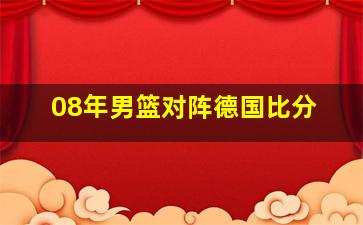 08年男篮对阵德国比分